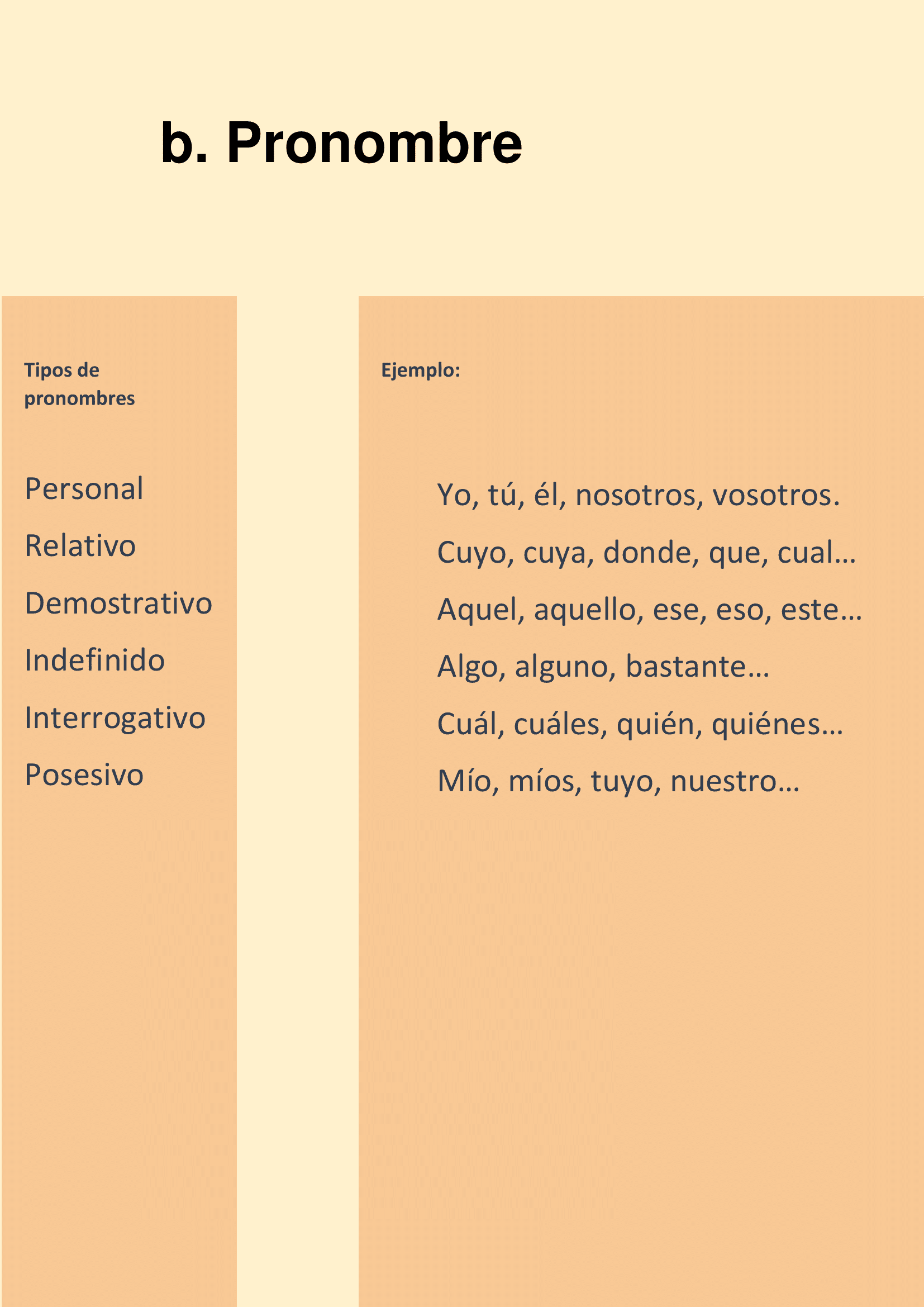 b. Pronombre

Tipos de pronombres

Personal
Relativo
Demostrativo
Indefinido
Interrogativo
Posesivo

Ejemplo:

Yo, tú, él, nosotros, vosotros.
Cuyo, cuya, donde, que, cual…
Aquel, aquello, ese, eso, este…
Algo, alguno, bastante…
Cuál, cuáles, quién, quiénes…
Mío, míos, tuyo, nuestro…